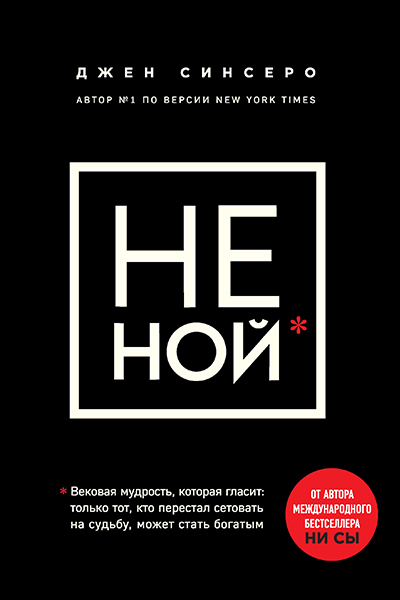 ДЖЕН СИНСЕРО

АВТОР №1 ПО ВЕРСИИ NEW YORK TIMES

НЕ НОЙ*

* Вековая мудрость, которая гласит: только тот, кто перестал сетовать на судьбу, может стать богатым

ОТ АВТОРА МЕЖДУНАРОДНОГО БЕСТСЕЛЛЕРА НИ СЫ